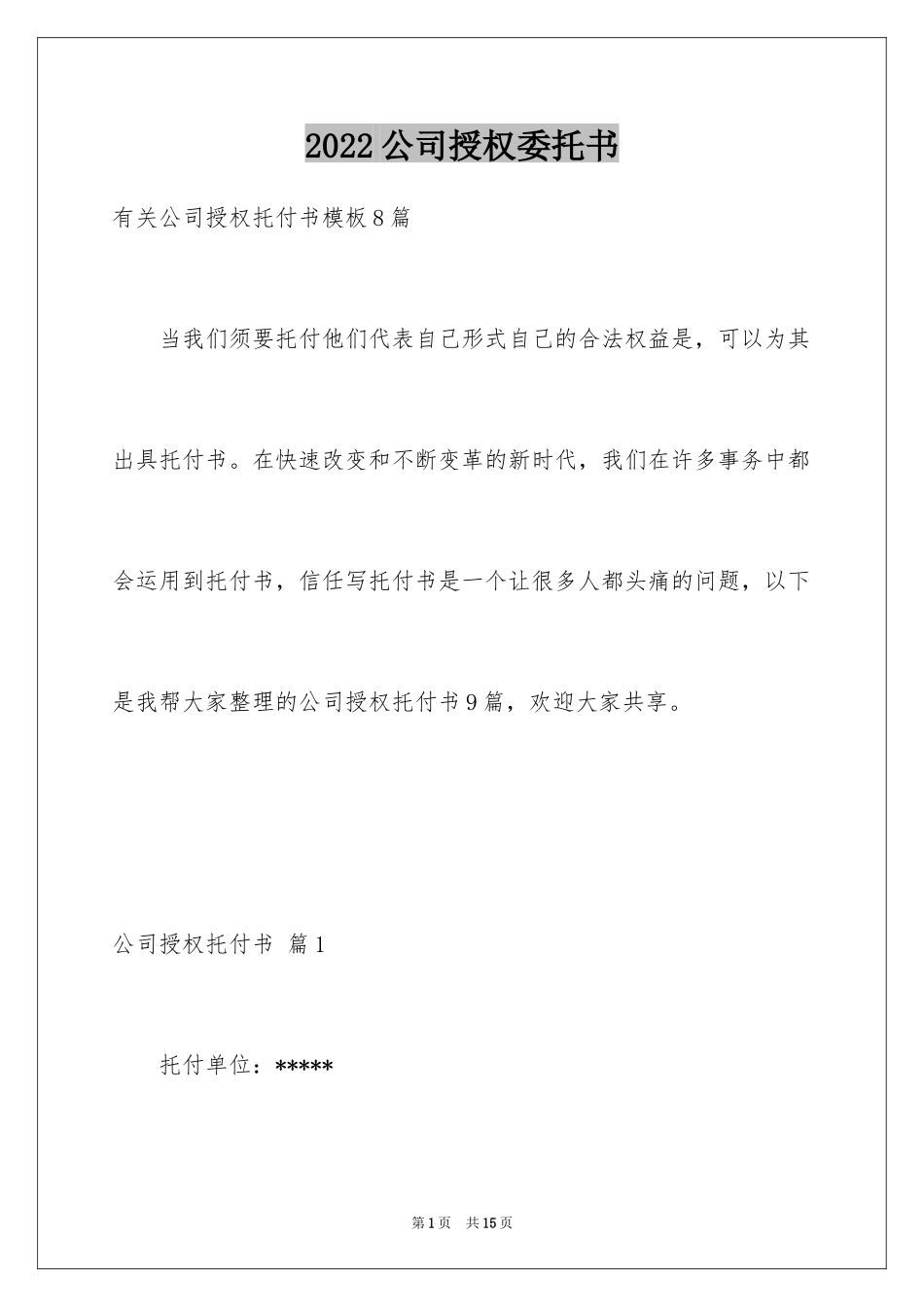 2022公司授权委托书

有关公司授权托付书模板8篇

当我们须要托付他们代表自己形式自己的合法权益是，可以为其出具托付书。在快速改变和不断变革的新时代，我们在许多事务中都会运用到托付书，信任写托付书是一个让很多人都头痛的问题，以下是我帮大家整理的公司授权托付书9篇，欢迎大家共享。

公司授权托付书 篇1

托付单位：*****

第1页 共15页